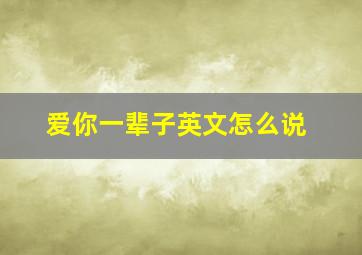 爱你一辈子英文怎么说